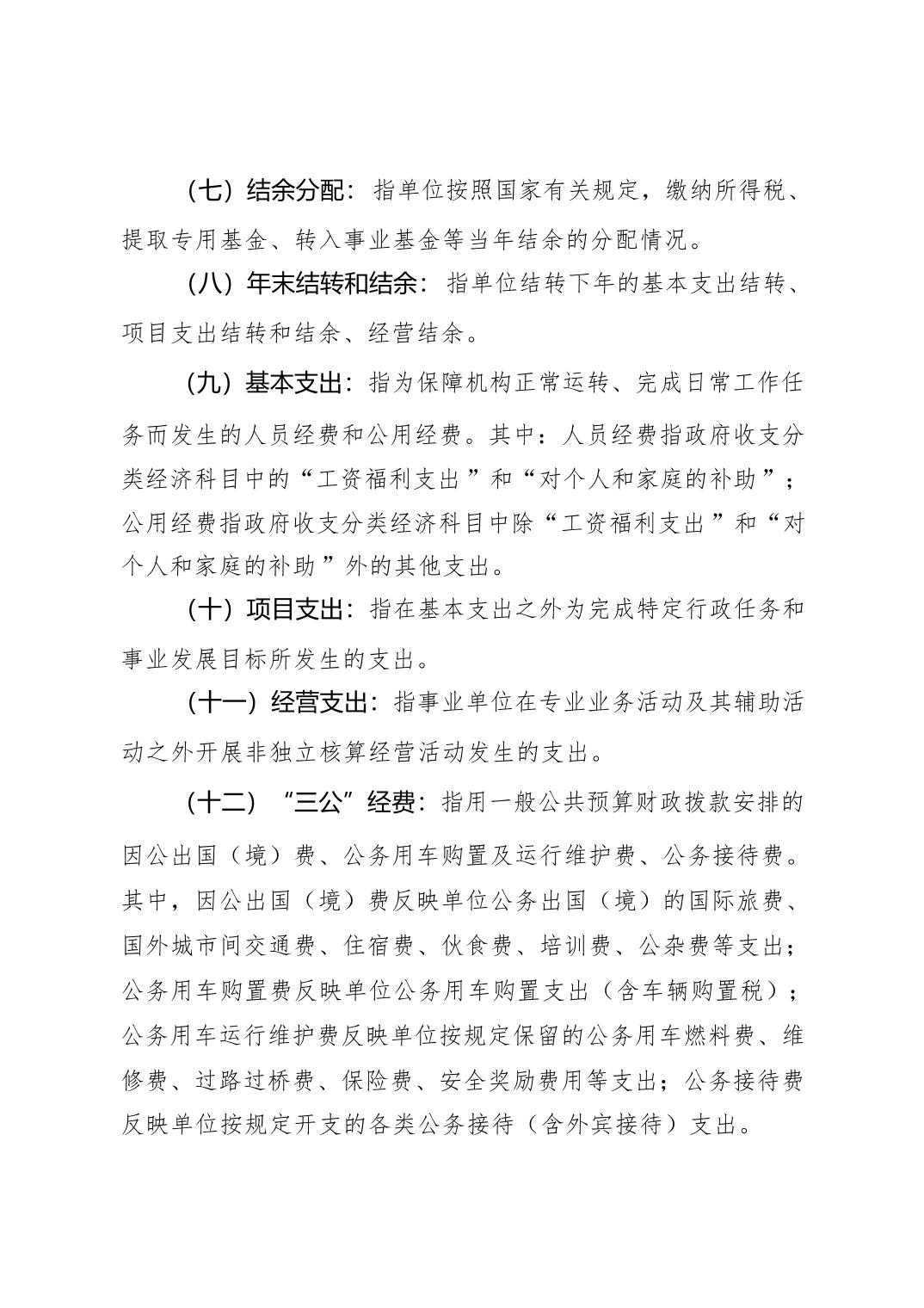 （七）结余分配：指单位按照国家有关规定，缴纳所得税、提取专用基金、转入事业基金等当年结余的分配情况。

（八）年末结转和结余：指单位结转下年的基本支出结转、项目支出结转和结余、经营结余。

（九）基本支出：指为保障机构正常运转、完成日常工作任务而发生的人员经费和公用经费。其中：人员经费指政府收支分类经济科目中的“工资福利支出”和“对个人和家庭的补助”；公用经费指政府收支分类经济科目中除“工资福利支出”和“对个人和家庭的补助”外的其他支出。

（十）项目支出：指在基本支出之外为完成特定行政任务和事业发展目标所发生的支出。

（十一）经营支出：指事业单位在专业业务活动及其辅助活动之外开展非独立核算经营活动发生的支出。

（十二）“三公”经费：指用一般公共预算财政拨款安排的因公出国（境）费、公务用车购置及运行维护费、公务接待费。其中，因公出国（境）费反映单位公务出国（境）的国际旅费、国外城市间交通费、住宿费、伙食费、培训费、公杂费等支出；公务用车购置费反映单位公务用车购置支出（含车辆购置税）；公务用车运行维护费反映单位按规定保留的公务用车燃料费、维修费、过路过桥费、保险费、安全奖励费用等支出；公务接待费反映单位按规定开支的各类公务接待（含外宾接待）支出。